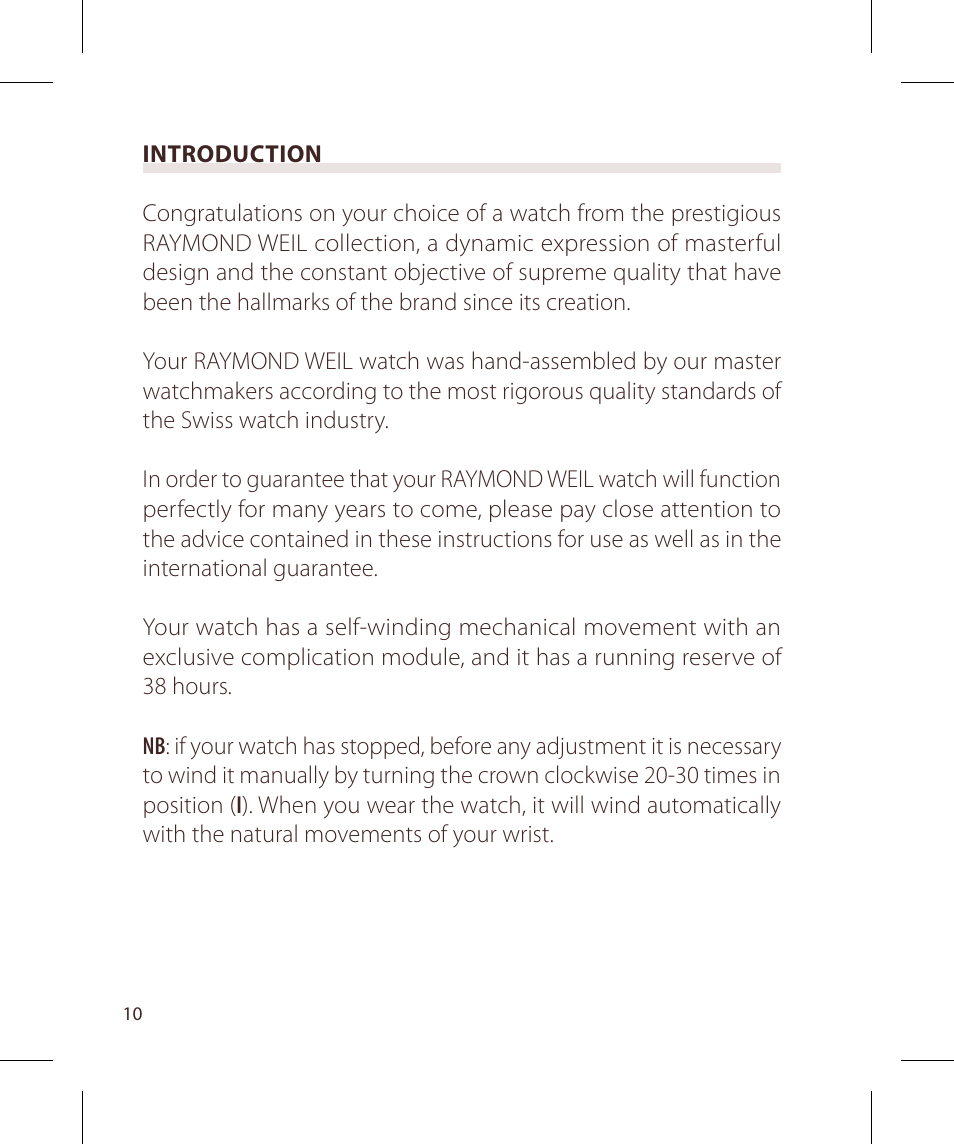 INTRODUCTION

Congratulations on your choice of a watch from the prestigious RAYMOND WEIL collection, a dynamic expression of masterful design and the constant objective of supreme quality that have been the hallmarks of the brand since its creation.

Your RAYMOND WEIL watch was hand-assembled by our master watchmakers according to the most rigorous quality standards of the Swiss watch industry.

In order to guarantee that your RAYMOND WEIL watch will function perfectly for many years to come, please pay close attention to the advice contained in these instructions for use as well as in the international guarantee.

Your watch has a self-winding mechanical movement with an exclusive complication module, and it has a running reserve of 38 hours.

NB: if your watch has stopped, before any adjustment it is necessary to wind it manually by turning the crown clockwise 20-30 times in position (I). When you wear the watch, it will wind automatically with the natural movements of your wrist.

10